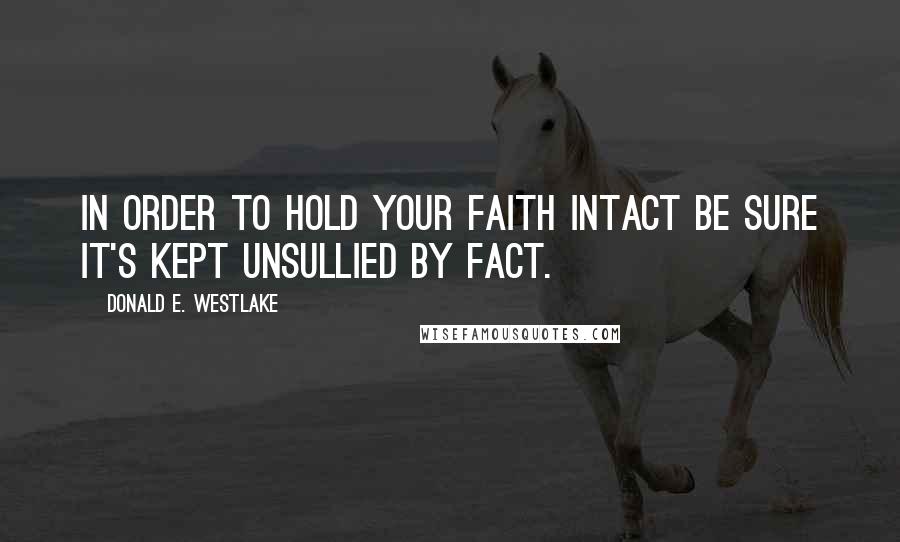 IN ORDER TO HOLD YOUR FAITH INTACT BE SURE IT'S KEPT UNSULLIED BY FACT.

DONALD E. WESTLAKE

WISEFAMOUSQUOTES.COM